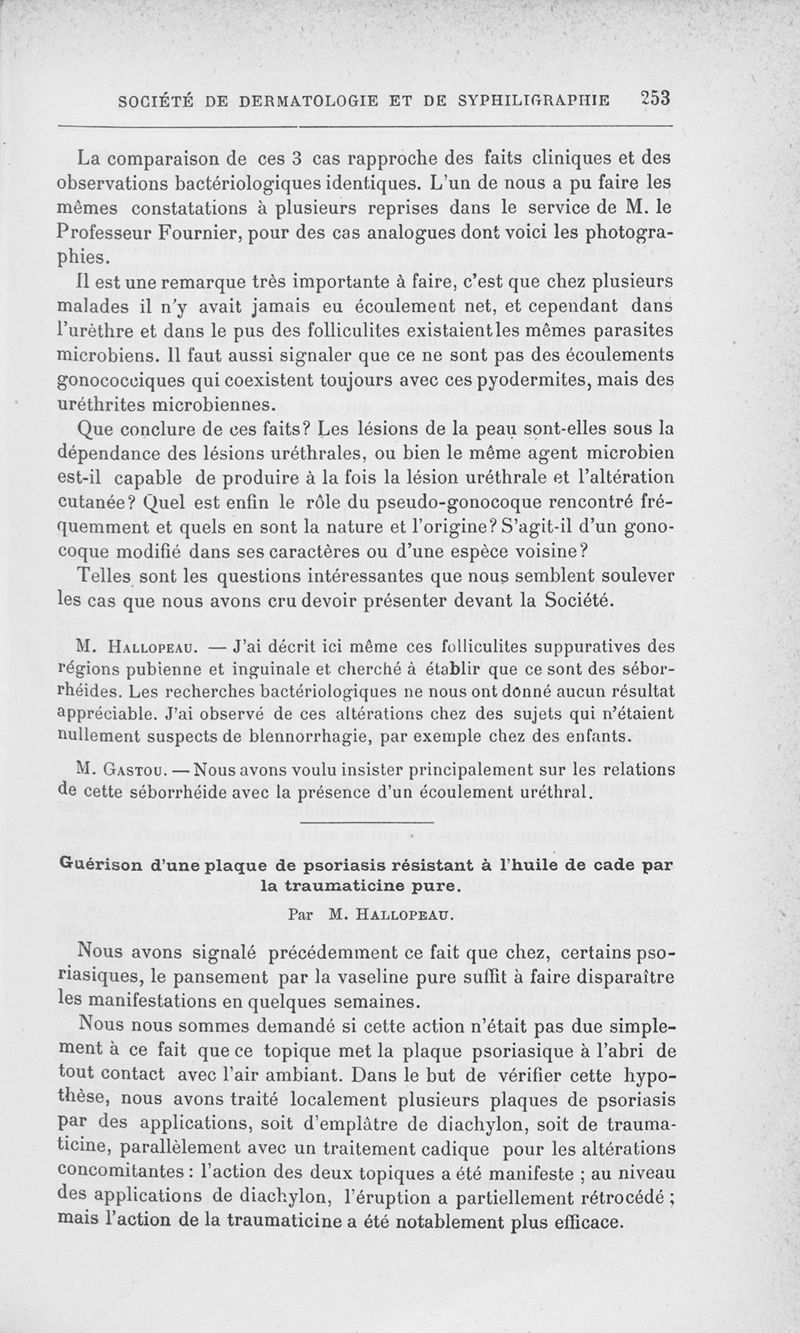 SOCIÉTÉ DE DERMATOLOGIE ET DE SYPHILIGRAPHIE 253

La comparaison de ces 3 cas rapproche des faits cliniques et des observations bactériologiques identiques. L'un de nous a pu faire les mêmes constatations à plusieurs reprises dans le service de M. le Professeur Fournier, pour des cas analogues dont voici les photographies.

Il est une remarque très importante à faire, c'est que chez plusieurs malades il n'y avait jamais eu écoulement net, et cependant dans l'urèthre et dans le pus des folliculites existaient les mêmes parasites microbiens. Il faut aussi signaler que ce ne sont pas des écoulements gonococciques qui coexistent toujours avec ces pyodermites, mais des uréthrites microbiennes.

Que conclure de ces faits? Les lésions de la peau sont-elles sous la dépendance des lésions uréthrales, ou bien le même agent microbien est-il capable de produire à la fois la lésion uréthrale et l'altération cutanée? Quel est enfin le rôle du pseudo-gonocoque rencontré fréquemment et quels en sont la nature et l'origine? S'agit-il d'un gonocoque modifié dans ses caractères ou d'une espèce voisine?

Telles sont les questions intéressantes que nous semblent soulever les cas que nous avons cru devoir présenter devant la Société.

M. Hallopeau. — J'ai décrit ici même ces folliculites suppuratives des régions pubienne et inguinale et cherché à établir que ce sont des séborrhéides. Les recherches bactériologiques ne nous ont donné aucun résultat appréciable. J'ai observé de ces altérations chez des sujets qui n'étaient nullement suspects de blennorrhagie, par exemple chez des enfants.

M. Gastou. — Nous avons voulu insister principalement sur les relations de cette séborrhéide avec la présence d'un écoulement uréthral.

Guérison d'une plaque de psoriasis résistant à l'huile de cade par la traumaticine pure.

Par M. Hallopeau.

Nous avons signalé précédemment ce fait que chez, certains psoriasiques, le pansement par la vaseline pure suffit à faire disparaître les manifestations en quelques semaines.

Nous nous sommes demandé si cette action n'était pas due simplement à ce fait que ce topique met la plaque psoriasique à l'abri de tout contact avec l'air ambiant. Dans le but de vérifier cette hypothèse, nous avons traité localement plusieurs plaques de psoriasis par des applications, soit d'emplâtre de diachylon, soit de traumaticine, parallèlement avec un traitement cadique pour les altérations concomitantes : l'action des deux topiques a été manifeste ; au niveau des applications de diachylon, l'éruption a partiellement rétrocédé ; mais l'action de la traumaticine a été notablement plus efficace.